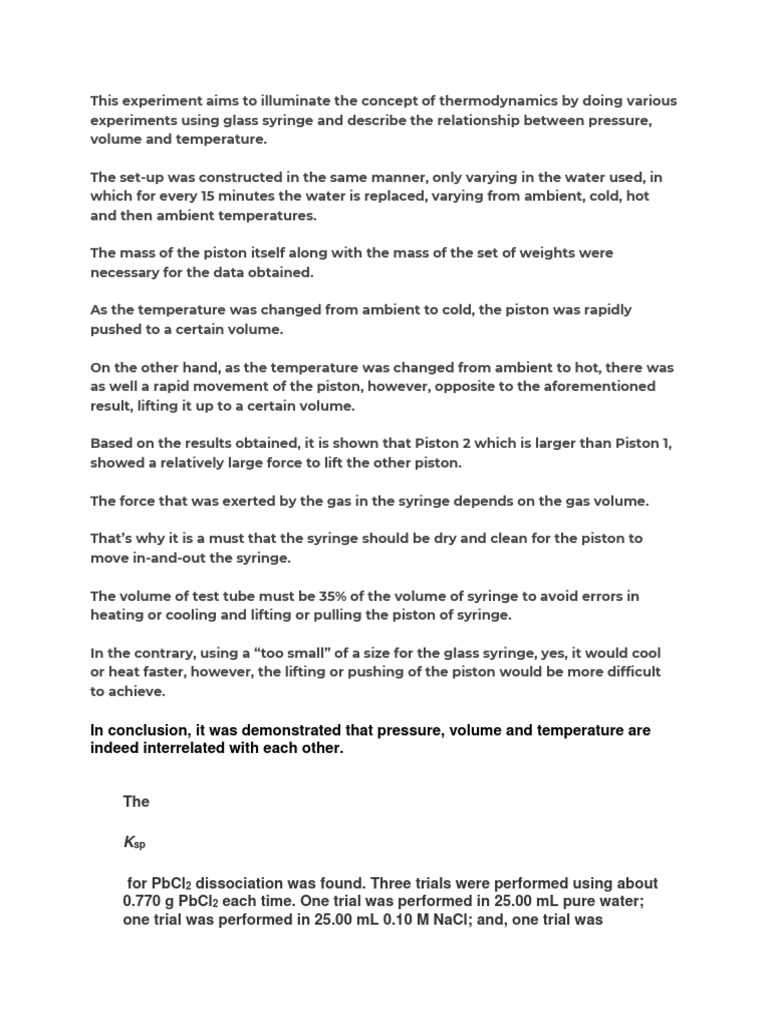 This experiment aims to illuminate the concept of thermodynamics by doing various experiments using glass syringe and describe the relationship between pressure, volume and temperature.

The set-up was constructed in the same manner, only varying in the water used, in which for every 15 minutes the water is replaced, varying from ambient, cold, hot and then ambient temperatures.

The mass of the piston itself along with the mass of the set of weights were necessary for the data obtained.

As the temperature was changed from ambient to cold, the piston was rapidly pushed to a certain volume.

On the other hand, as the temperature was changed from ambient to hot, there was as well a rapid movement of the piston, however, opposite to the aforementioned result, lifting it up to a certain volume.

Based on the results obtained, it is shown that Piston 2 which is larger than Piston 1, showed a relatively large force to lift the other piston.

The force that was exerted by the gas in the syringe depends on the gas volume.

That's why it is a must that the syringe should be dry and clean for the piston to move in-and-out the syringe.

The volume of test tube must be 35% of the volume of syringe to avoid errors in heating or cooling and lifting or pulling the piston of syringe.

In the contrary, using a "too small" of a size for the glass syringe, yes, it would cool or heat faster, however, the lifting or pushing of the piston would be more difficult to achieve.

In conclusion, it was demonstrated that pressure, volume and temperature are indeed interrelated with each other.

The

$K_{sp}$

for $PbCl_2$ dissociation was found. Three trials were performed using about 0.770 g $PbCl_2$ each time. One trial was performed in 25.00 mL pure water; one trial was performed in 25.00 mL 0.10 M NaCl; and, one trial was